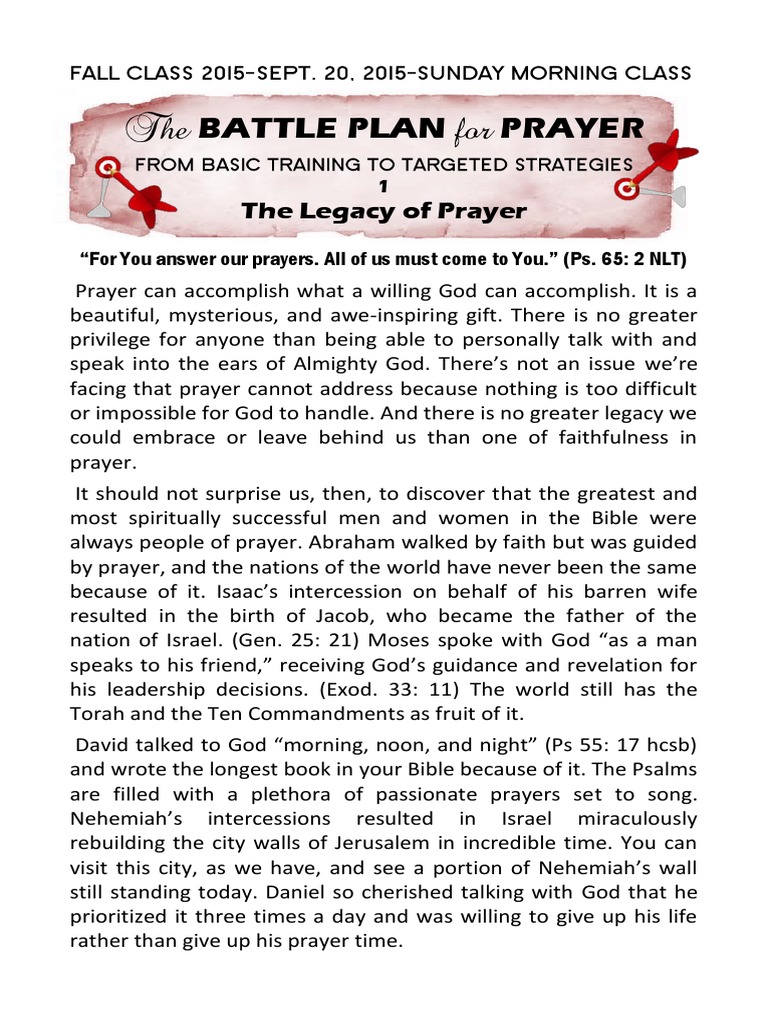 FALL CLASS 2015-SEPT. 20, 2015-SUNDAY MORNING CLASS

The BATTLE PLAN for PRAYER

FROM BASIC TRAINING TO TARGETED STRATEGIES

1

The Legacy of Prayer

“For You answer our prayers. All of us must come to You.” (Ps. 65: 2 NLT)

Prayer can accomplish what a willing God can accomplish. It is a beautiful, mysterious, and awe-inspiring gift. There is no greater privilege for anyone than being able to personally talk with and speak into the ears of Almighty God. There’s not an issue we’re facing that prayer cannot address because nothing is too difficult or impossible for God to handle. And there is no greater legacy we could embrace or leave behind us than one of faithfulness in prayer.

It should not surprise us, then, to discover that the greatest and most spiritually successful men and women in the Bible were always people of prayer. Abraham walked by faith but was guided by prayer, and the nations of the world have never been the same because of it. Isaac’s intercession on behalf of his barren wife resulted in the birth of Jacob, who became the father of the nation of Israel. (Gen. 25: 21) Moses spoke with God “as a man speaks to his friend,” receiving God’s guidance and revelation for his leadership decisions. (Exod. 33: 11) The world still has the Torah and the Ten Commandments as fruit of it.

David talked to God “morning, noon, and night” (Ps 55: 17 hcsb) and wrote the longest book in your Bible because of it. The Psalms are filled with a plethora of passionate prayers set to song. Nehemiah’s intercessions resulted in Israel miraculously rebuilding the city walls of Jerusalem in incredible time. You can visit this city, as we have, and see a portion of Nehemiah’s wall still standing today. Daniel so cherished talking with God that he prioritized it three times a day and was willing to give up his life rather than give up his prayer time.